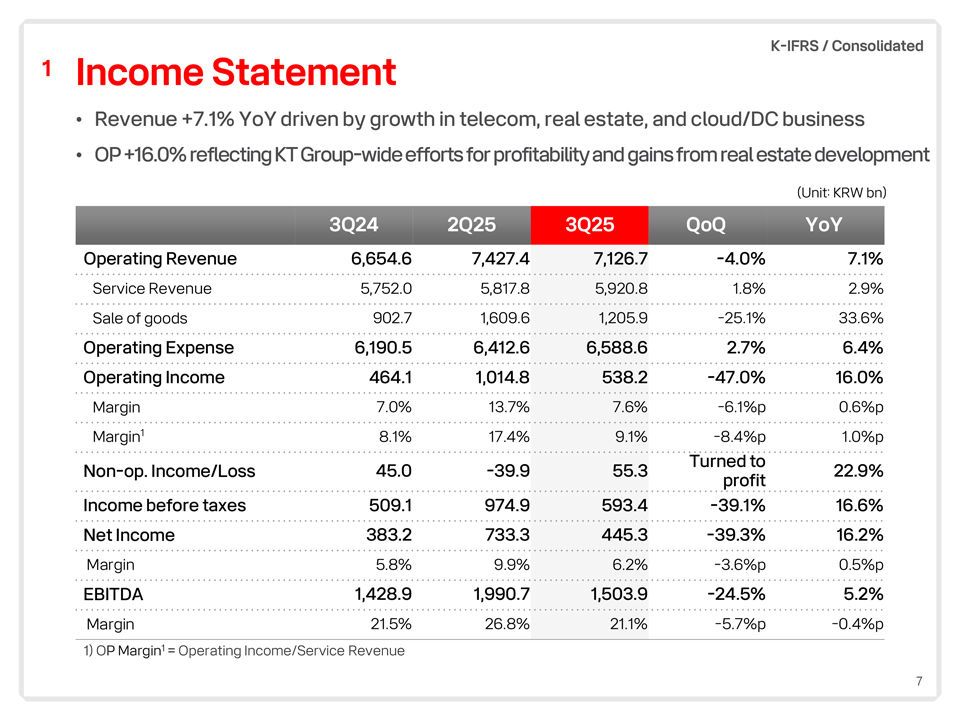 K-IFRS / Consolidated

1 Income Statement

• Revenue +7.1% YoY driven by growth in telecom, real estate, and cloud/DC business
• OP +16.0% reflecting KT Group-wide efforts for profitability and gains from real estate development

(Unit: KRW bn)

| | 3Q24 | 2Q25 | 3Q25 | QoQ | YoY |
|---|---|---|---|---|---|
| Operating Revenue | 6,654.6 | 7,427.4 | 7,126.7 | -4.0% | 7.1% |
| Service Revenue | 5,752.0 | 5,817.8 | 5,920.8 | 1.8% | 2.9% |
| Sale of goods | 902.7 | 1,609.6 | 1,205.9 | -25.1% | 33.6% |
| Operating Expense | 6,190.5 | 6,412.6 | 6,588.6 | 2.7% | 6.4% |
| Operating Income | 464.1 | 1,014.8 | 538.2 | -47.0% | 16.0% |
| Margin | 7.0% | 13.7% | 7.6% | -6.1%p | 0.6%p |
| Margin$^1$ | 8.1% | 17.4% | 9.1% | -8.4%p | 1.0%p |
| Non-op. Income/Loss | 45.0 | -39.9 | 55.3 | Turned to profit | 22.9% |
| Income before taxes | 509.1 | 974.9 | 593.4 | -39.1% | 16.6% |
| Net Income | 383.2 | 733.3 | 445.3 | -39.3% | 16.2% |
| Margin | 5.8% | 9.9% | 6.2% | -3.6%p | 0.5%p |
| EBITDA | 1,428.9 | 1,990.7 | 1,503.9 | -24.5% | 5.2% |
| Margin | 21.5% | 26.8% | 21.1% | -5.7%p | -0.4%p |

1) OP Margin$^1$ = Operating Income/Service Revenue

7